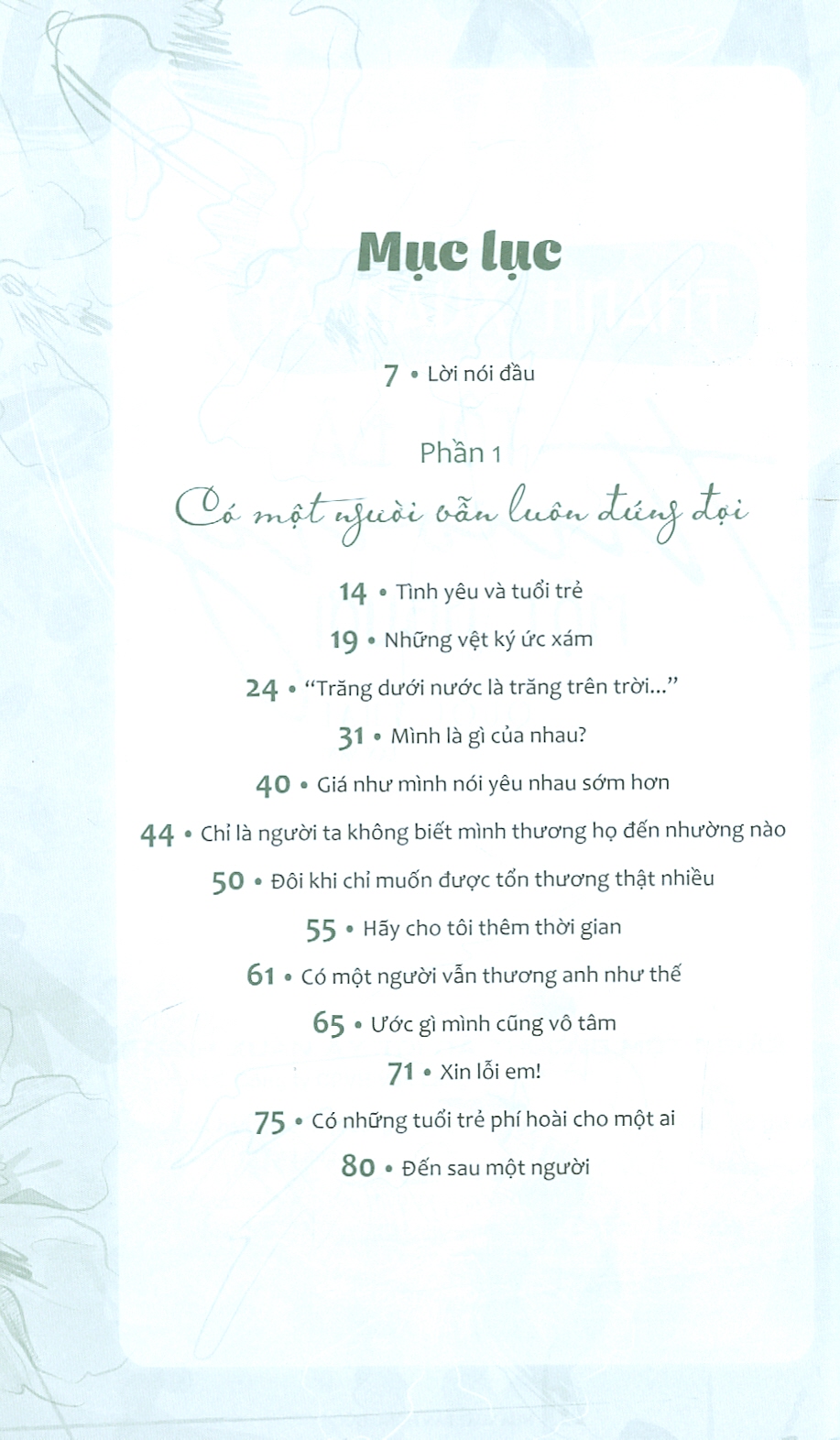 Mục lục

7 • Lời nói đầu

Phần 1

Có một người vẫn luôn đứng đợi

14 • Tình yêu và tuổi trẻ

19 • Những vệt ký ức xám

24 • "Trăng dưới nước là trăng trên trời..."

31 • Mình là gì của nhau?

40 • Giá như mình nói yêu nhau sớm hơn

44 • Chỉ là người ta không biết mình thương họ đến nhường nào

50 • Đôi khi chỉ muốn được tổn thương thật nhiều

55 • Hãy cho tôi thêm thời gian

61 • Có một người vẫn thương anh như thế

65 • Ước gì mình cũng vô tâm

71 • Xin lỗi em!

75 • Có những tuổi trẻ phí hoài cho một ai

80 • Đến sau một người